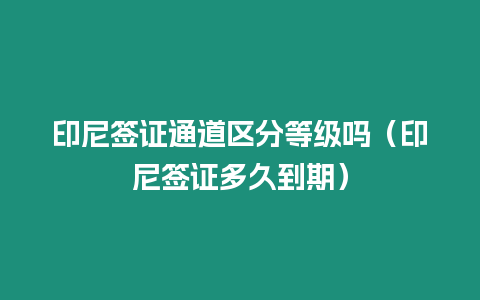 印尼签证通道区分等级吗（印尼签证多久到期）